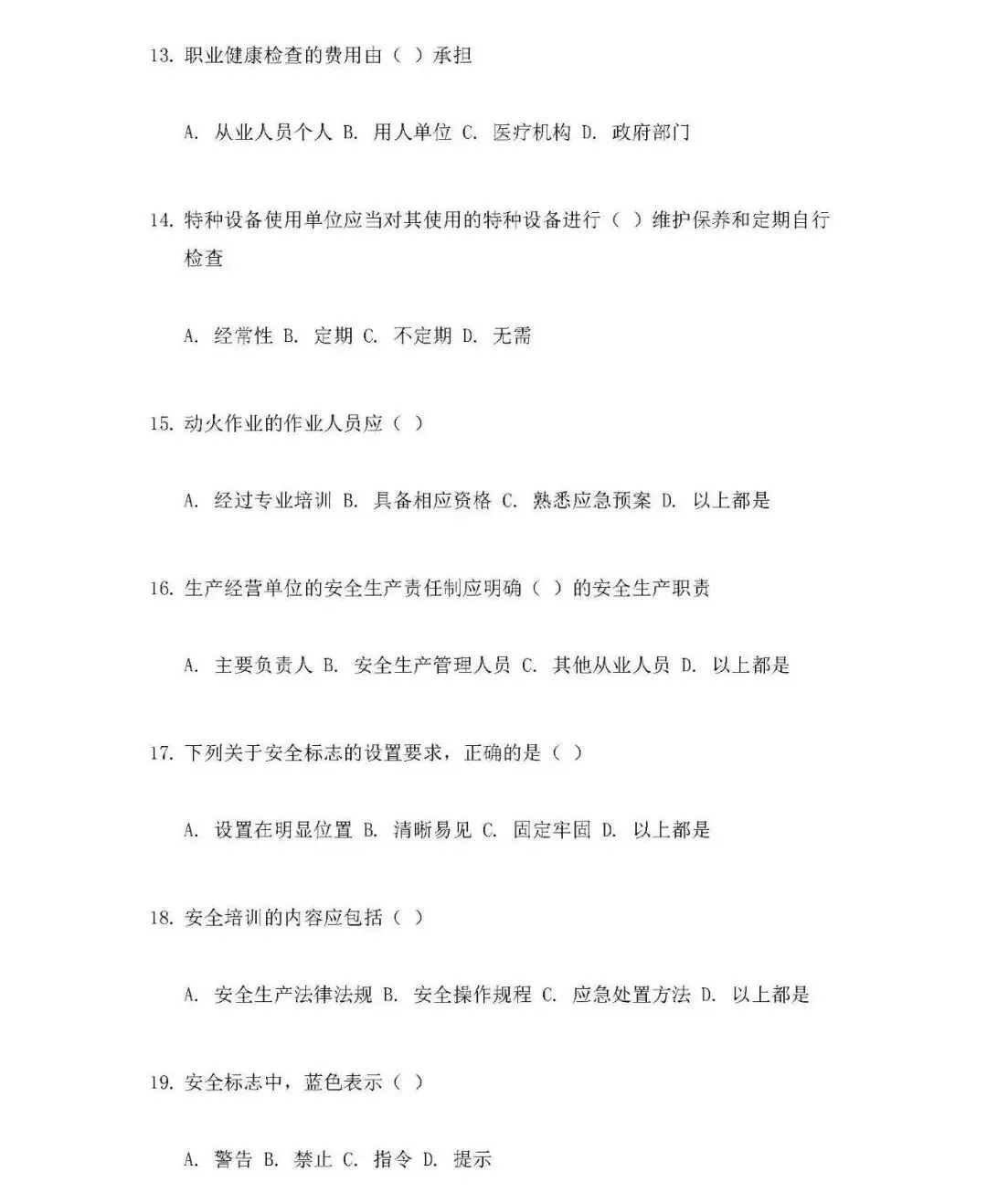 13. 职业健康检查的费用由（ ）承担

A. 从业人员个人 B. 用人单位 C. 医疗机构 D. 政府部门

14. 特种设备使用单位应当对其使用的特种设备进行（ ）维护保养和定期自行检查

A. 经常性 B. 定期 C. 不定期 D. 无需

15. 动火作业的作业人员应（ ）

A. 经过专业培训 B. 具备相应资格 C. 熟悉应急预案 D. 以上都是

16. 生产经营单位的安全生产责任制应明确（ ）的安全生产职责

A. 主要负责人 B. 安全生产管理人员 C. 其他从业人员 D. 以上都是

17. 下列关于安全标志的设置要求，正确的是（ ）

A. 设置在明显位置 B. 清晰易见 C. 固定牢固 D. 以上都是

18. 安全培训的内容应包括（ ）

A. 安全生产法律法规 B. 安全操作规程 C. 应急处置方法 D. 以上都是

19. 安全标志中，蓝色表示（ ）

A. 警告 B. 禁止 C. 指令 D. 提示